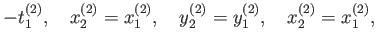 $-t_1^{(2)}, \quad x_2^{(2)} = x_1^{(2)}, \quad y_2^{(2)} = y_1^{(2)}, \quad x_2^{(2)} = x_1^{(2)},$